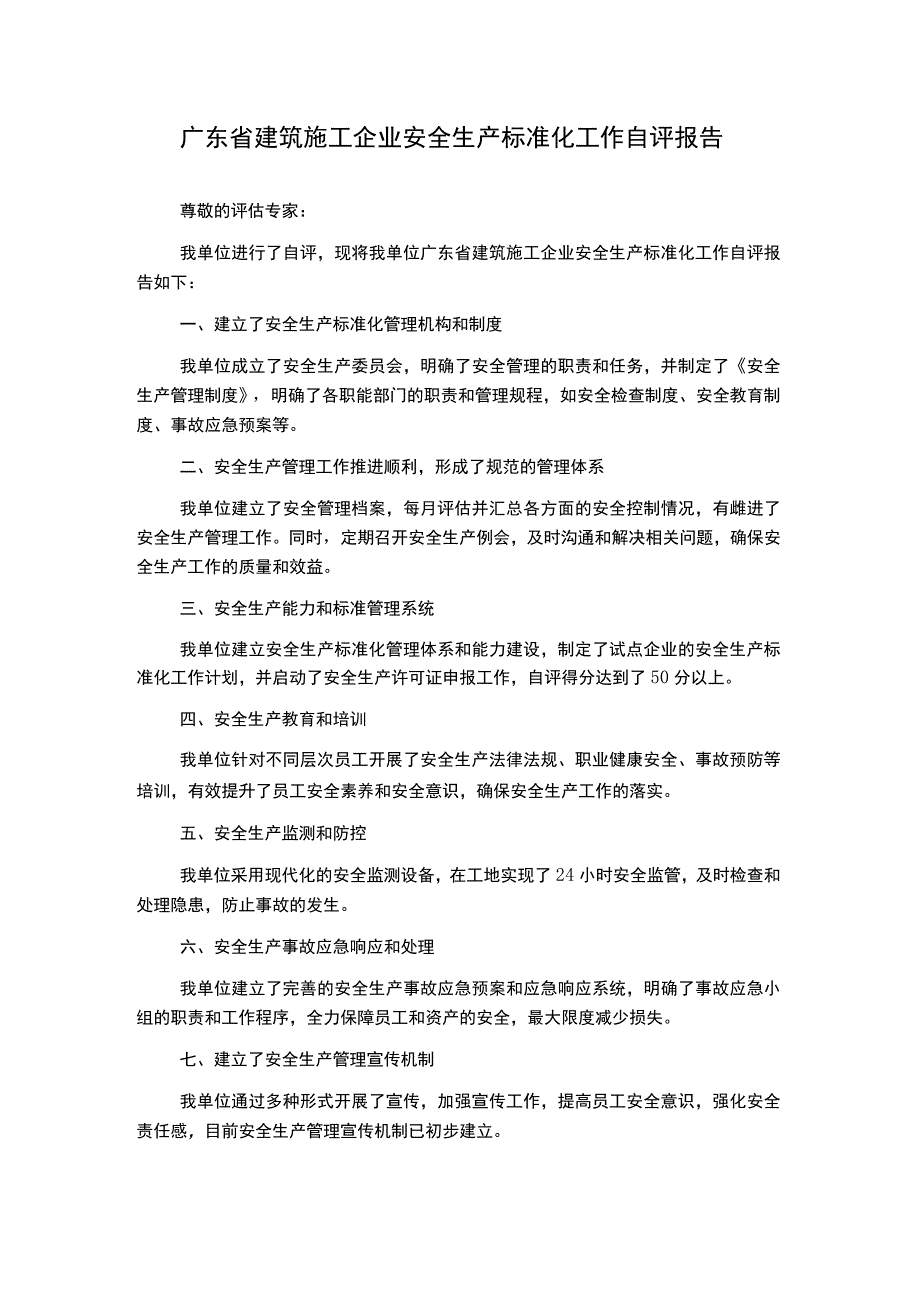 广东省建筑施工企业安全生产标准化工作自评报告

尊敬的评估专家：

我单位进行了自评，现将我单位广东省建筑施工企业安全生产标准化工作自评报告如下：

一、建立了安全生产标准化管理机构和制度

我单位成立了安全生产委员会，明确了安全管理的职责和任务，并制定了《安全生产管理制度》，明确了各职能部门的职责和管理规程，如安全检查制度、安全教育制度、事故应急预案等。

二、安全生产管理工作推进顺利，形成了规范的管理体系

我单位建立了安全管理档案，每月评估并汇总各方面的安全控制情况，有雌进了安全生产管理工作。同时，定期召开安全生产例会，及时沟通和解决相关问题，确保安全生产工作的质量和效益。

三、安全生产能力和标准管理系统

我单位建立安全生产标准化管理体系和能力建设，制定了试点企业的安全生产标准化工作计划，并启动了安全生产许可证申报工作，自评得分达到了50分以上。

四、安全生产教育和培训

我单位针对不同层次员工开展了安全生产法律法规、职业健康安全、事故预防等培训，有效提升了员工安全素养和安全意识，确保安全生产工作的落实。

五、安全生产监测和防控

我单位采用现代化的安全监测设备，在工地实现了24小时安全监管，及时检查和处理隐患，防止事故的发生。

六、安全生产事故应急响应和处理

我单位建立了完善的安全生产事故应急预案和应急响应系统，明确了事故应急小组的职责和工作程序，全力保障员工和资产的安全，最大限度减少损失。

七、建立了安全生产管理宣传机制

我单位通过多种形式开展了宣传，加强宣传工作，提高员工安全意识，强化安全责任感，目前安全生产管理宣传机制已初步建立。